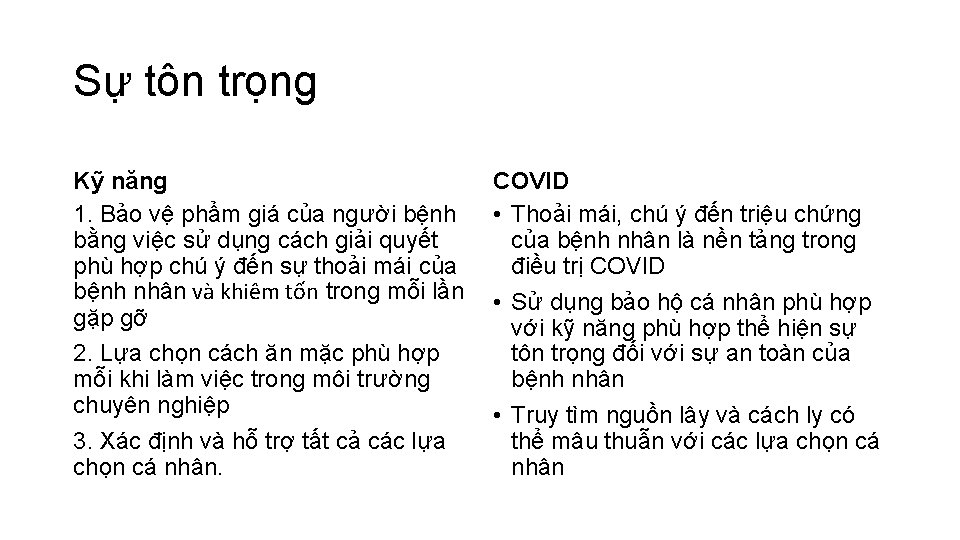 Sự tôn trọng

Kỹ năng

1. Bảo vệ phẩm giá của người bệnh bằng việc sử dụng cách giải quyết phù hợp chú ý đến sự thoải mái của bệnh nhân và khiêm tốn trong mỗi lần gặp gỡ

2. Lựa chọn cách ăn mặc phù hợp mỗi khi làm việc trong môi trường chuyên nghiệp

3. Xác định và hỗ trợ tất cả các lựa chọn cá nhân.

COVID

• Thoải mái, chú ý đến triệu chứng của bệnh nhân là nền tảng trong điều trị COVID

• Sử dụng bảo hộ cá nhân phù hợp với kỹ năng phù hợp thể hiện sự tôn trọng đối với sự an toàn của bệnh nhân

• Truy tìm nguồn lây và cách ly có thể mâu thuẫn với các lựa chọn cá nhân